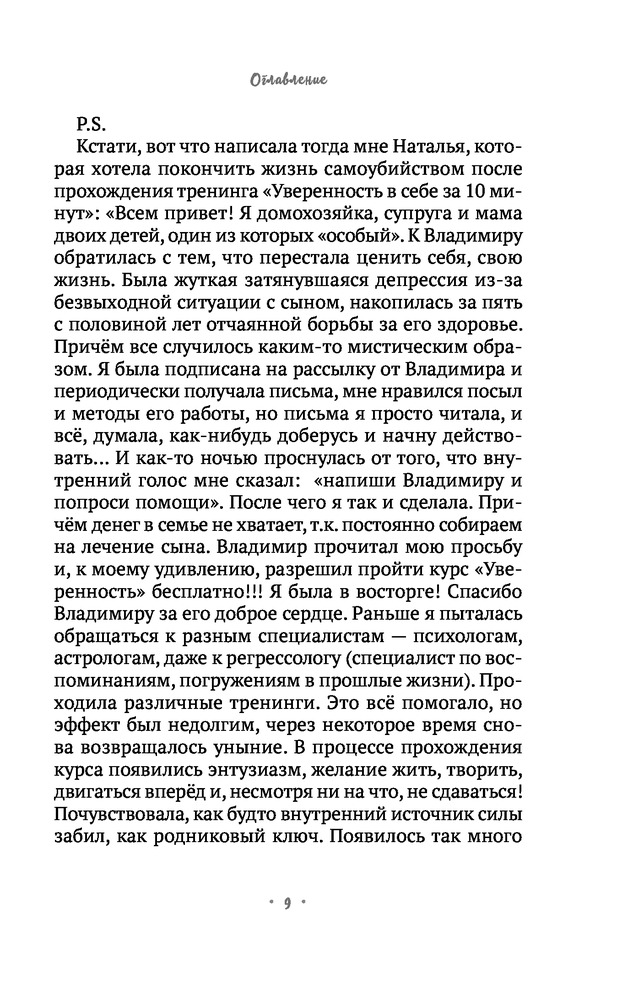 Оглавление

P.S.

Кстати, вот что написала тогда мне Наталья, которая хотела покончить жизнь самоубийством после прохождения тренинга «Уверенность в себе за 10 минут»: «Всем привет! Я домохозяйка, супруга и мама двоих детей, один из которых «особый». К Владимиру обратилась с тем, что перестала ценить себя, свою жизнь. Была жуткая затянувшаяся депрессия из-за безвыходной ситуации с сыном, накопилась за пять с половиной лет отчаянной борьбы за его здоровье. Причём все случилось каким-то мистическим образом. Я была подписана на рассылку от Владимира и периодически получала письма, мне нравился посыл и методы его работы, но письма я просто читала, и всё, думала, как-нибудь доберусь и начну действовать... И как-то ночью проснулась от того, что внутренний голос мне сказал: «напиши Владимиру и попроси помощи». После чего я так и сделала. Причём денег в семье не хватает, т.к. постоянно собираем на лечение сына. Владимир прочитал мою просьбу и, к моему удивлению, разрешил пройти курс «Уверенность» бесплатно!!! Я была в восторге! Спасибо Владимиру за его доброе сердце. Раньше я пыталась обращаться к разным специалистам — психологам, астрологам, даже к регрессологу (специалист по воспоминаниям, погружениям в прошлые жизни). Проходила различные тренинги. Это всё помогало, но эффект был недолгим, через некоторое время снова возвращалось уныние. В процессе прохождения курса появились энтузиазм, желание жить, творить, двигаться вперёд и, несмотря ни на что, не сдаваться! Почувствовала, как будто внутренний источник силы забил, как родниковый ключ. Появилось так много

• 9 •